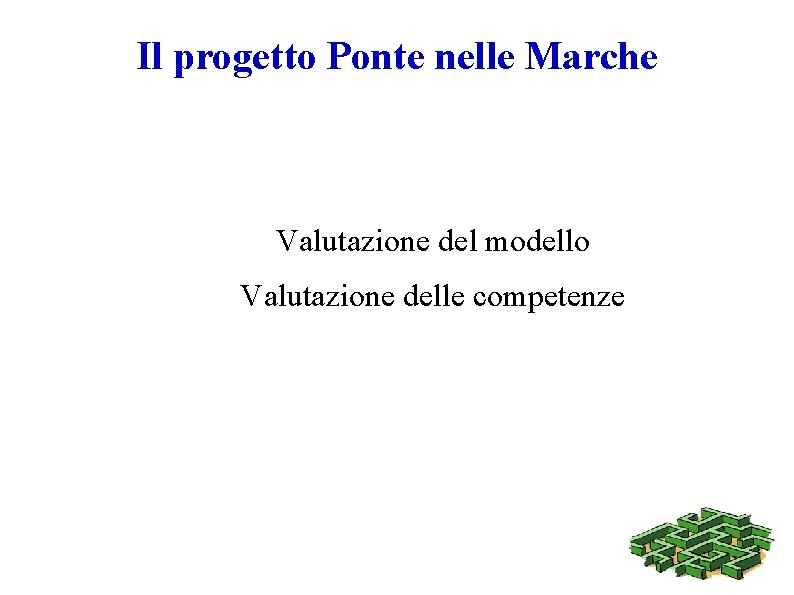 Il progetto Ponte nelle Marche

Valutazione del modello

Valutazione delle competenze